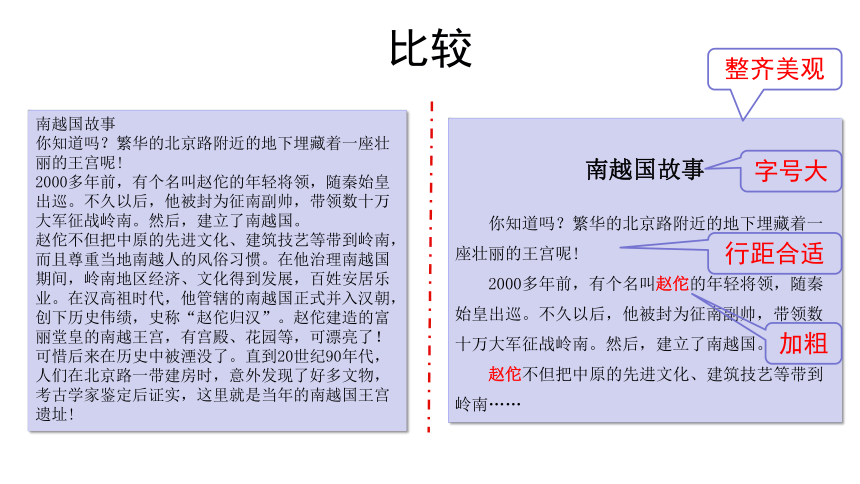 比较

南越国故事
你知道吗？繁华的北京路附近的地下埋藏着一座壮丽的王宫呢！
2000多年前，有个名叫赵佗的年轻将领，随秦始皇出巡。不久以后，他被封为征南副帅，带领数十万大军征战岭南。然后，建立了南越国。
赵佗不但把中原的先进文化、建筑技艺等带到岭南，而且尊重当地南越人的风俗习惯。在他治理南越国期间，岭南地区经济、文化得到发展，百姓安居乐业。在汉高祖时代，他管辖的南越国正式并入汉朝，创下历史伟绩，史称“赵佗归汉”。赵佗建造的富丽堂皇的南越王宫，有宫殿、花园等，可漂亮了！可惜后来在历史中被湮没了。直到20世纪90年代，人们在北京路一带建房时，意外发现了好多文物，考古学家鉴定后证实，这里就是当年的南越国王宫遗址！

整齐美观

南越国故事

字号大

你知道吗？繁华的北京路附近的地下埋藏着一座壮丽的王宫呢！

行距合适

2000多年前，有个名叫赵佗的年轻将领，随秦始皇出巡。不久以后，他被封为征南副帅，带领数十万大军征战岭南。然后，建立了南越国。

加粗

赵佗不但把中原的先进文化、建筑技艺等带到岭南……